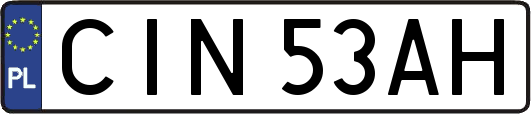 PL
CIN 53AH